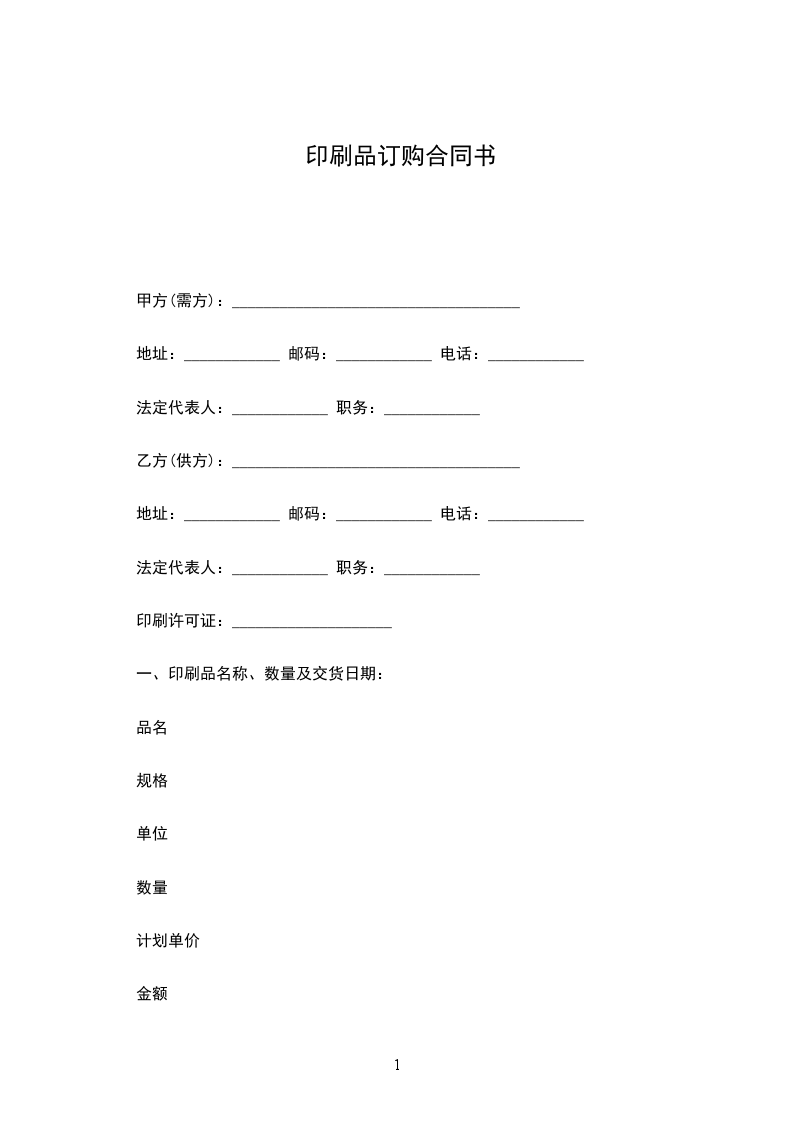 印刷品订购合同书

甲方(需方)：____________________________________

地址：____________ 邮码：____________ 电话：____________

法定代表人：____________ 职务：____________

乙方(供方)：____________________________________

地址：____________ 邮码：____________ 电话：____________

法定代表人：____________ 职务：____________

印刷许可证：____________________

一、印刷品名称、数量及交货日期：

品名

规格

单位

数量

计划单价

金额

1